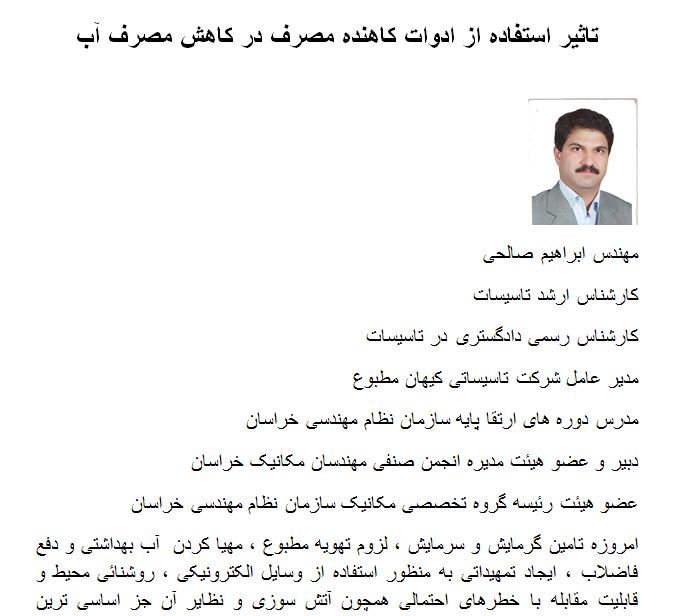 تاثیر استفاده از ادوات کاهنده مصرف در کاهش مصرف آب

مهندس ابراهیم صالحی

کارشناس ارشد تاسیسات

کارشناس رسمی دادگستری در تاسیسات

مدیر عامل شرکت تاسیساتی کیهان مطبوع

مدرس دوره های ارتقا پایه سازمان نظام مهندسی خراسان

دبیر و عضو هیئت مدیره انجمن صنفی مهندسان مکانیک خراسان

عضو هیئت رئیسه گروه تخصصی مکانیک سازمان نظام مهندسی خراسان

امروزه تامین گرمایش و سرمایش ، لزوم تهویه مطبوع ، مهیا کردن آب بهداشتی و دفع فاضلاب ، ایجاد تمهیداتی به منظور استفاده از وسایل الکترونیکی ، روشنائی محیط و قابلیت مقابله با خطرهای احتمالی همچون آتش سوزی و نظایر آن جز اساسی ترین